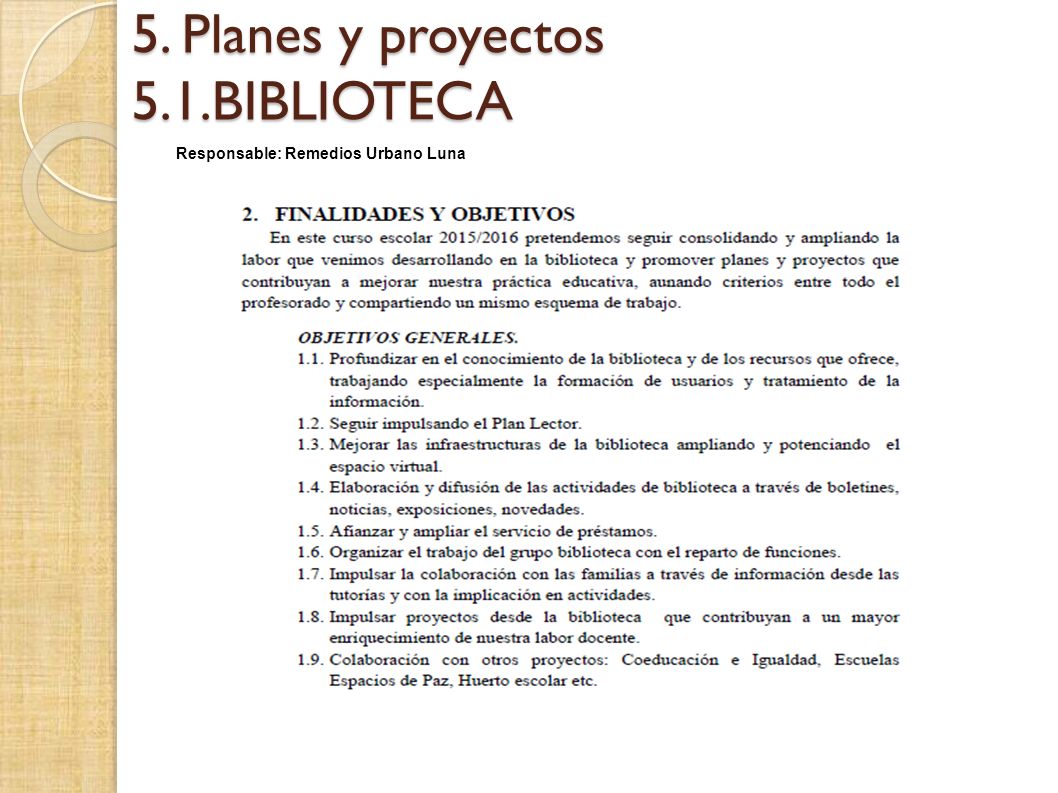 5. Planes y proyectos
5.1.BIBLIOTECA

Responsable: Remedios Urbano Luna

2. FINALIDADES Y OBJETIVOS
En este curso escolar 2015/2016 pretendemos seguir consolidando y ampliando la labor que venimos desarrollando en la biblioteca y promover planes y proyectos que contribuyan a mejorar nuestra práctica educativa, aunando criterios entre todo el profesorado y compartiendo un mismo esquema de trabajo.

OBJETIVOS GENERALES.
1.1. Profundizar en el conocimiento de la biblioteca y de los recursos que ofrece, trabajando especialmente la formación de usuarios y tratamiento de la información.
1.2. Seguir impulsando el Plan Lector.
1.3. Mejorar las infraestructuras de la biblioteca ampliando y potenciando el espacio virtual.
1.4. Elaboración y difusión de las actividades de biblioteca a través de boletines, noticias, exposiciones, novedades.
1.5. Afianzar y ampliar el servicio de préstamos.
1.6. Organizar el trabajo del grupo biblioteca con el reparto de funciones.
1.7. Impulsar la colaboración con las familias a través de información desde las tutorías y con la implicación en actividades.
1.8. Impulsar proyectos desde la biblioteca que contribuyan a un mayor enriquecimiento de nuestra labor docente.
1.9. Colaboración con otros proyectos: Coeducación e Igualdad, Escuelas Espacios de Paz, Huerto escolar etc.